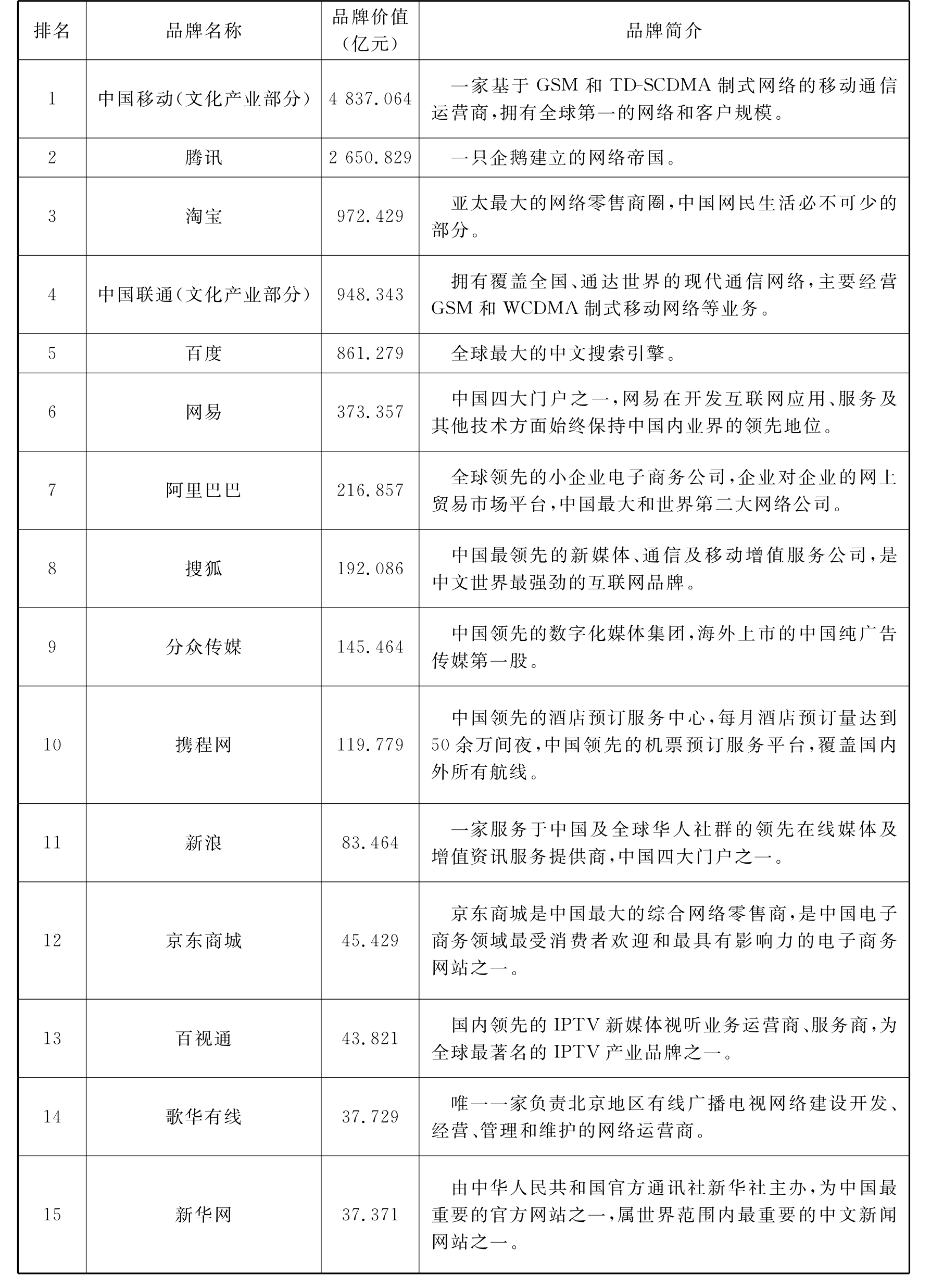 | 排名 | 品牌名称 | 品牌价值（亿元） | 品牌简介 |
|---|---|---|---|
| 1 | 中国移动（文化产业部分） | 4 837.064 | 一家基于 GSM 和 TD-SCDMA 制式网络的移动通信运营商，拥有全球第一的网络和客户规模。 |
| 2 | 腾讯 | 2 650.829 | 一只企鹅建立的网络帝国。 |
| 3 | 淘宝 | 972.429 | 亚太最大的网络零售商圈，中国网民生活必不可少的部分。 |
| 4 | 中国联通（文化产业部分） | 948.343 | 拥有覆盖全国、通达世界的现代通信网络，主要经营 GSM 和 WCDMA 制式移动网络等业务。 |
| 5 | 百度 | 861.279 | 全球最大的中文搜索引擎。 |
| 6 | 网易 | 373.357 | 中国四大门户之一，网易在开发互联网应用、服务及其他技术方面始终保持中国内业界的领先地位。 |
| 7 | 阿里巴巴 | 216.857 | 全球领先的小企业电子商务公司，企业对企业的网上贸易市场平台，中国最大和世界第二大网络公司。 |
| 8 | 搜狐 | 192.086 | 中国最领先的新媒体、通信及移动增值服务公司，是中文世界最强劲的互联网品牌。 |
| 9 | 分众传媒 | 145.464 | 中国领先的数字化媒体集团，海外上市的中国纯广告传媒第一股。 |
| 10 | 携程网 | 119.779 | 中国领先的酒店预订服务中心，每月酒店预订量达到50余万间夜，中国领先的机票预订服务平台，覆盖国内外所有航线。 |
| 11 | 新浪 | 83.464 | 一家服务于中国及全球华人社群的领先在线媒体及增值资讯服务提供商，中国四大门户之一。 |
| 12 | 京东商城 | 45.429 | 京东商城是中国最大的综合网络零售商，是中国电子商务领域最受消费者欢迎和最具有影响力的电子商务网站之一。 |
| 13 | 百视通 | 43.821 | 国内领先的 IPTV 新媒体视听业务运营商、服务商，为全球最著名的 IPTV 产业品牌之一。 |
| 14 | 歌华有线 | 37.729 | 唯一一家负责北京地区有线广播电视网络建设开发、经营、管理和维护的网络运营商。 |
| 15 | 新华网 | 37.371 | 由中华人民共和国官方通讯社新华社主办，为中国最重要的官方网站之一，属世界范围内最重要的中文新闻网站之一。 |